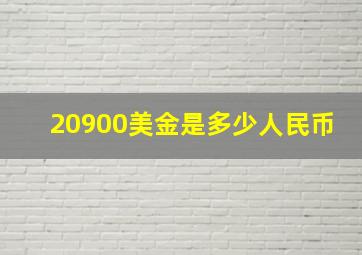 20900美金是多少人民币